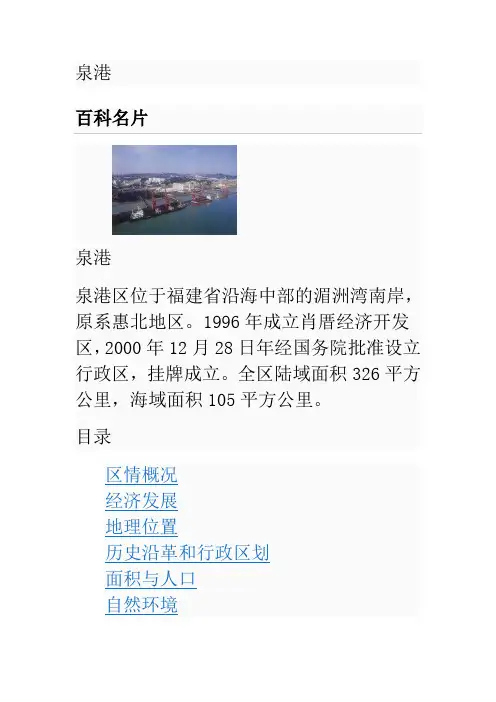 泉港

百科名片

泉港

泉港区位于福建省沿海中部的湄洲湾南岸，原系惠北地区。1996 年成立肖厝经济开发区，2000 年 12 月 28 日年经国务院批准设立行政区，挂牌成立。全区陆域面积 326 平方公里，海域面积 105 平方公里。

目录

区情概况
经济发展
地理位置
历史沿革和行政区划
面积与人口
自然环境